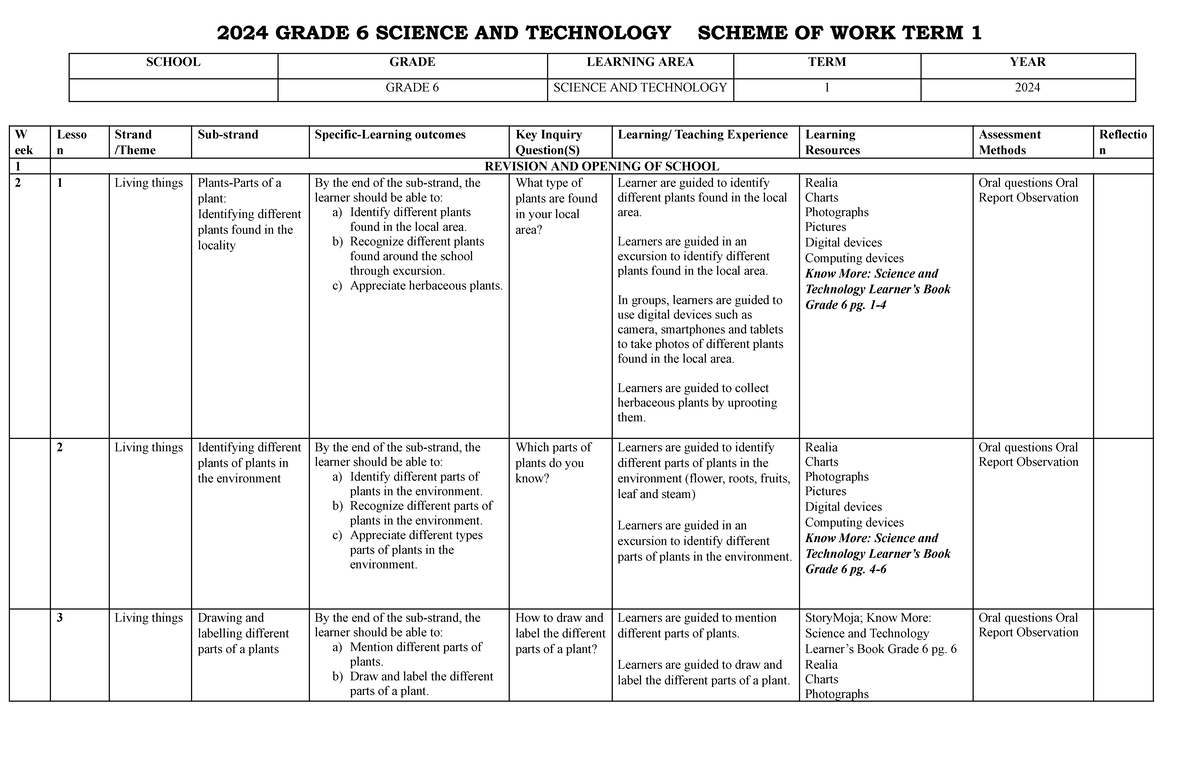 2024 GRADE 6 SCIENCE AND TECHNOLOGY SCHEME OF WORK TERM 1

| SCHOOL | GRADE | LEARNING AREA | TERM | YEAR |
|---|---|---|---|---|
|  | GRADE 6 | SCIENCE AND TECHNOLOGY | 1 | 2024 |

| Week | Lesson | Strand /Theme | Sub-strand | Specific-Learning outcomes | Key Inquiry Question(S) | Learning/ Teaching Experience | Learning Resources | Assessment Methods | Reflection |
|---|---|---|---|---|---|---|---|---|---|
| 1 | REVISION AND OPENING OF SCHOOL |  |  |  |  |  |  |  |  |
| 2 | 1 | Living things | Plants-Parts of a plant: Identifying different plants found in the locality | By the end of the sub-strand, the learner should be able to: a) Identify different plants found in the local area. b) Recognize different plants found around the school through excursion. c) Appreciate herbaceous plants. | What type of plants are found in your local area? | Learner are guided to identify different plants found in the local area. Learners are guided in an excursion to identify different plants found in the local area. In groups, learners are guided to use digital devices such as camera, smartphones and tablets to take photos of different plants found in the local area. Learners are guided to collect herbaceous plants by uprooting them. | Realia Charts Photographs Pictures Digital devices Computing devices Know More: Science and Technology Learner's Book Grade 6 pg. 1-4 | Oral questions Oral Report Observation |  |
|  | 2 | Living things | Identifying different plants of plants in the environment | By the end of the sub-strand, the learner should be able to: a) Identify different parts of plants in the environment. b) Recognize different parts of plants in the environment. c) Appreciate different types parts of plants in the environment. | Which parts of plants do you know? | Learners are guided to identify different parts of plants in the environment (flower, roots, fruits, leaf and steam) Learners are guided in an excursion to identify different parts of plants in the environment. | Realia Charts Photographs Pictures Digital devices Computing devices Know More: Science and Technology Learner's Book Grade 6 pg. 4-6 | Oral questions Oral Report Observation |  |
|  | 3 | Living things | Drawing and labelling different parts of a plants | By the end of the sub-strand, the learner should be able to: a) Mention different parts of plants. b) Draw and label the different parts of a plant. | How to draw and label the different parts of a plant? | Learners are guided to mention different parts of plants. Learners are guided to draw and label the different parts of a plant. | StoryMoja; Know More: Science and Technology Learner's Book Grade 6 pg. 6 Realia Charts Photographs | Oral questions Oral Report Observation |  |